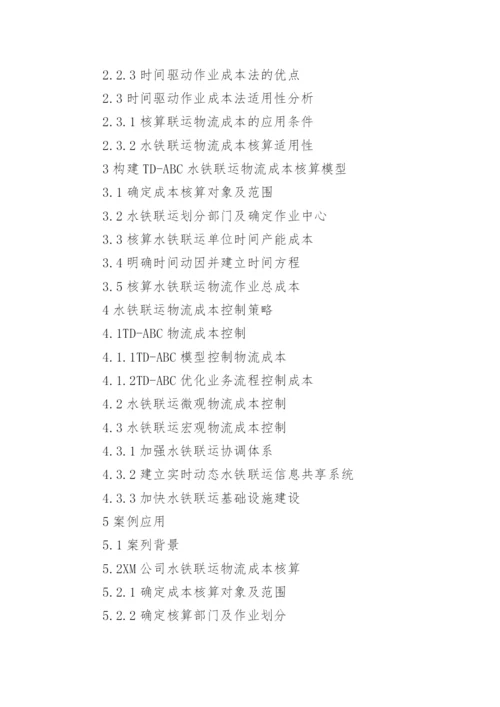 2.2.3 时间驱动作业成本法的优点
2.3 时间驱动作业成本法适用性分析
2.3.1 核算联运物流成本的应用条件
2.3.2 水铁联运物流成本核算适用性
3 构建 TD-ABC 水铁联运物流成本核算模型
3.1 确定成本核算对象及范围
3.2 水铁联运划分部门及确定作业中心
3.3 核算水铁联运单位时间产能成本
3.4 明确时间动因并建立时间方程
3.5 核算水铁联运物流作业总成本
4 水铁联运物流成本控制策略
4.1TD-ABC 物流成本控制
4.1.1TD-ABC 模型控制物流成本
4.1.2TD-ABC 优化业务流程控制成本
4.2 水铁联运微观物流成本控制
4.3 水铁联运宏观物流成本控制
4.3.1 加强水铁联运协调体系
4.3.2 建立实时动态水铁联运信息共享系统
4.3.3 加快水铁联运基础设施建设
5 案例应用
5.1 案列背景
5.2XM 公司水铁联运物流成本核算
5.2.1 确定成本核算对象及范围
5.2.2 确定核算部门及作业划分